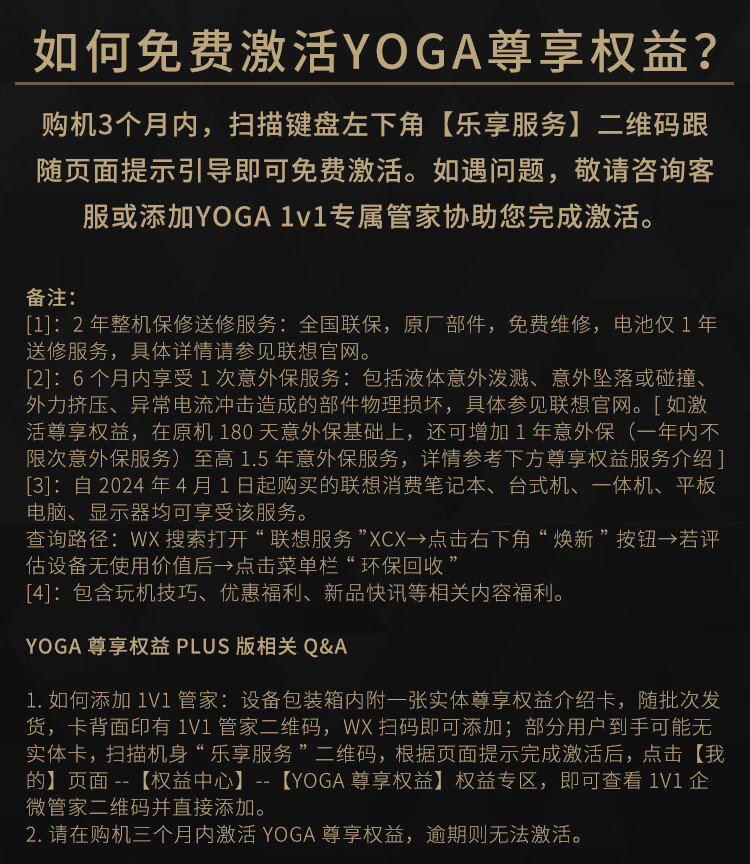 如何免费激活YOGA尊享权益?

购机3个月内，扫描键盘左下角【乐享服务】二维码跟随页面提示引导即可免费激活。如遇问题，敬请咨询客服或添加YOGA 1v1专属管家协助您完成激活。

备注：
[1]：2年整机保修送修服务：全国联保，原厂部件，免费维修，电池仅1年送修服务，具体详情请参见联想官网。
[2]：6个月内享受1次意外保服务：包括液体意外泼溅、意外坠落或碰撞、外力挤压、异常电流冲击造成的部件物理损坏，具体参见联想官网。[如激活尊享权益，在原机180天意外保基础上，还可增加1年意外保（一年内不限次意外保服务）至高1.5年意外保服务，详情参考下方尊享权益服务介绍]
[3]：自2024年4月1日起购买的联想消费笔记本、台式机、一体机、平板电脑、显示器均可享受该服务。
查询路径：WX搜索打开“联想服务”XCX→点击右下角“焕新”按钮→若评估设备无使用价值后→点击菜单栏“环保回收”
[4]：包含玩机技巧、优惠福利、新品快讯等相关内容福利。

YOGA尊享权益PLUS版相关Q&A

1.如何添加1V1管家：设备包装箱内附一张实体尊享权益介绍卡，随批次发货，卡背面印有1V1管家二维码，WX扫码即可添加；部分用户到手可能无实体卡，扫描机身“乐享服务”二维码，根据页面提示完成激活后，点击【我的】页面--【权益中心】--【YOGA尊享权益】权益专区，即可查看1V1企微管家二维码并直接添加。
2.请在购机三个月内激活YOGA尊享权益，逾期则无法激活。